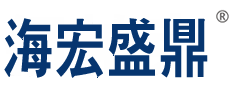 海宏盛鼎®